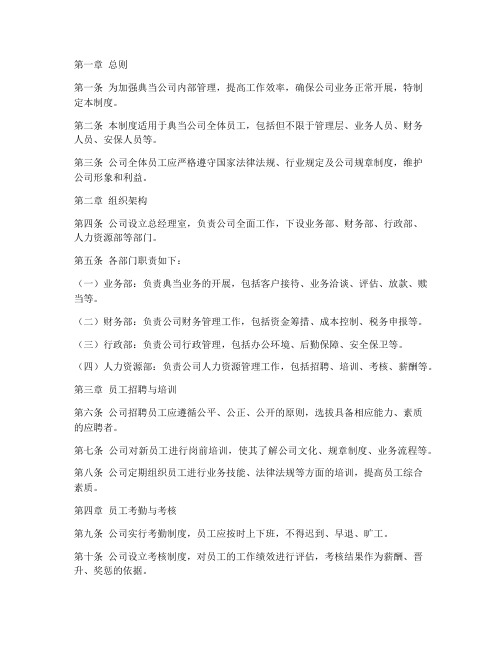 第一章 总则

第一条 为加强典当公司内部管理，提高工作效率，确保公司业务正常开展，特制定本制度。

第二条 本制度适用于典当公司全体员工，包括但不限于管理层、业务人员、财务人员、安保人员等。

第三条 公司全体员工应严格遵守国家法律法规、行业规定及公司规章制度，维护公司形象和利益。

第二章 组织架构

第四条 公司设立总经理室，负责公司全面工作，下设业务部、财务部、行政部、人力资源部等部门。

第五条 各部门职责如下：

（一）业务部：负责典当业务的开展，包括客户接待、业务洽谈、评估、放款、赎当等。

（二）财务部：负责公司财务管理工作，包括资金筹措、成本控制、税务申报等。

（三）行政部：负责公司行政管理，包括办公环境、后勤保障、安全保卫等。

（四）人力资源部：负责公司人力资源管理工作，包括招聘、培训、考核、薪酬等。

第三章 员工招聘与培训

第六条 公司招聘员工应遵循公平、公正、公开的原则，选拔具备相应能力、素质的应聘者。

第七条 公司对新员工进行岗前培训，使其了解公司文化、规章制度、业务流程等。

第八条 公司定期组织员工进行业务技能、法律法规等方面的培训，提高员工综合素质。

第四章 员工考勤与考核

第九条 公司实行考勤制度，员工应按时上下班，不得迟到、早退、旷工。

第十条 公司设立考核制度，对员工的工作绩效进行评估，考核结果作为薪酬、晋升、奖惩的依据。